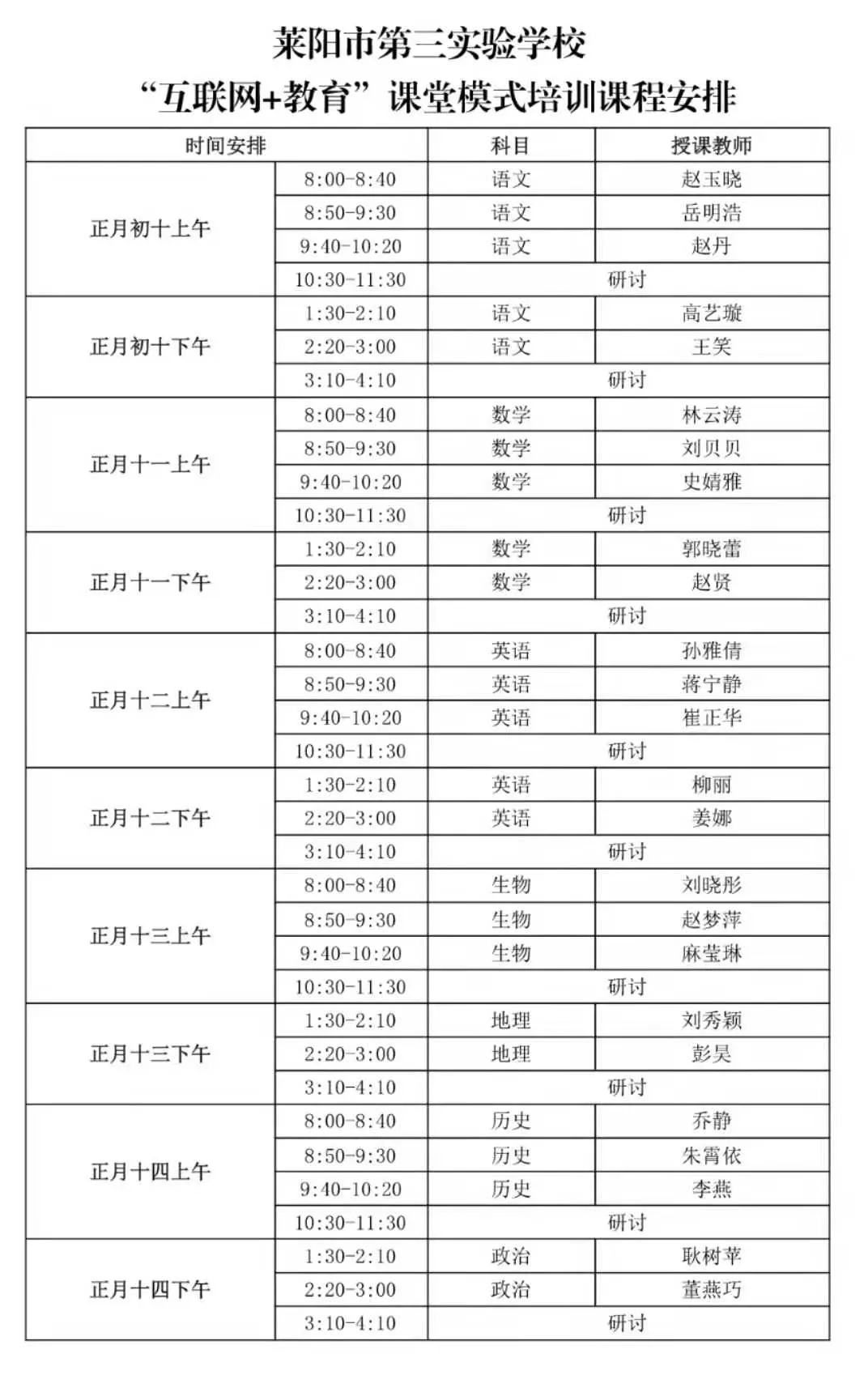 莱阳市第三实验学校
“互联网+教育”课堂模式培训课程安排

| 时间安排 | | 科目 | 授课教师 |
|---|---|---|---|
| 正月初十上午 | 8:00-8:40 | 语文 | 赵玉晓 |
| | 8:50-9:30 | 语文 | 岳明浩 |
| | 9:40-10:20 | 语文 | 赵丹 |
| | 10:30-11:30 | 研讨 | |
| 正月初十下午 | 1:30-2:10 | 语文 | 高艺璇 |
| | 2:20-3:00 | 语文 | 王笑 |
| | 3:10-4:10 | 研讨 | |
| 正月十一上午 | 8:00-8:40 | 数学 | 林云涛 |
| | 8:50-9:30 | 数学 | 刘贝贝 |
| | 9:40-10:20 | 数学 | 史婧雅 |
| | 10:30-11:30 | 研讨 | |
| 正月十一下午 | 1:30-2:10 | 数学 | 郭晓蕾 |
| | 2:20-3:00 | 数学 | 赵贤 |
| | 3:10-4:10 | 研讨 | |
| 正月十二上午 | 8:00-8:40 | 英语 | 孙雅倩 |
| | 8:50-9:30 | 英语 | 蒋宁静 |
| | 9:40-10:20 | 英语 | 崔正华 |
| | 10:30-11:30 | 研讨 | |
| 正月十二下午 | 1:30-2:10 | 英语 | 柳丽 |
| | 2:20-3:00 | 英语 | 姜娜 |
| | 3:10-4:10 | 研讨 | |
| 正月十三上午 | 8:00-8:40 | 生物 | 刘晓彤 |
| | 8:50-9:30 | 生物 | 赵梦萍 |
| | 9:40-10:20 | 生物 | 麻莹琳 |
| | 10:30-11:30 | 研讨 | |
| 正月十三下午 | 1:30-2:10 | 地理 | 刘秀颖 |
| | 2:20-3:00 | 地理 | 彭昊 |
| | 3:10-4:10 | 研讨 | |
| 正月十四上午 | 8:00-8:40 | 历史 | 乔静 |
| | 8:50-9:30 | 历史 | 朱霄依 |
| | 9:40-10:20 | 历史 | 李燕 |
| | 10:30-11:30 | 研讨 | |
| 正月十四下午 | 1:30-2:10 | 政治 | 耿树苹 |
| | 2:20-3:00 | 政治 | 董燕巧 |
| | 3:10-4:10 | 研讨 | |